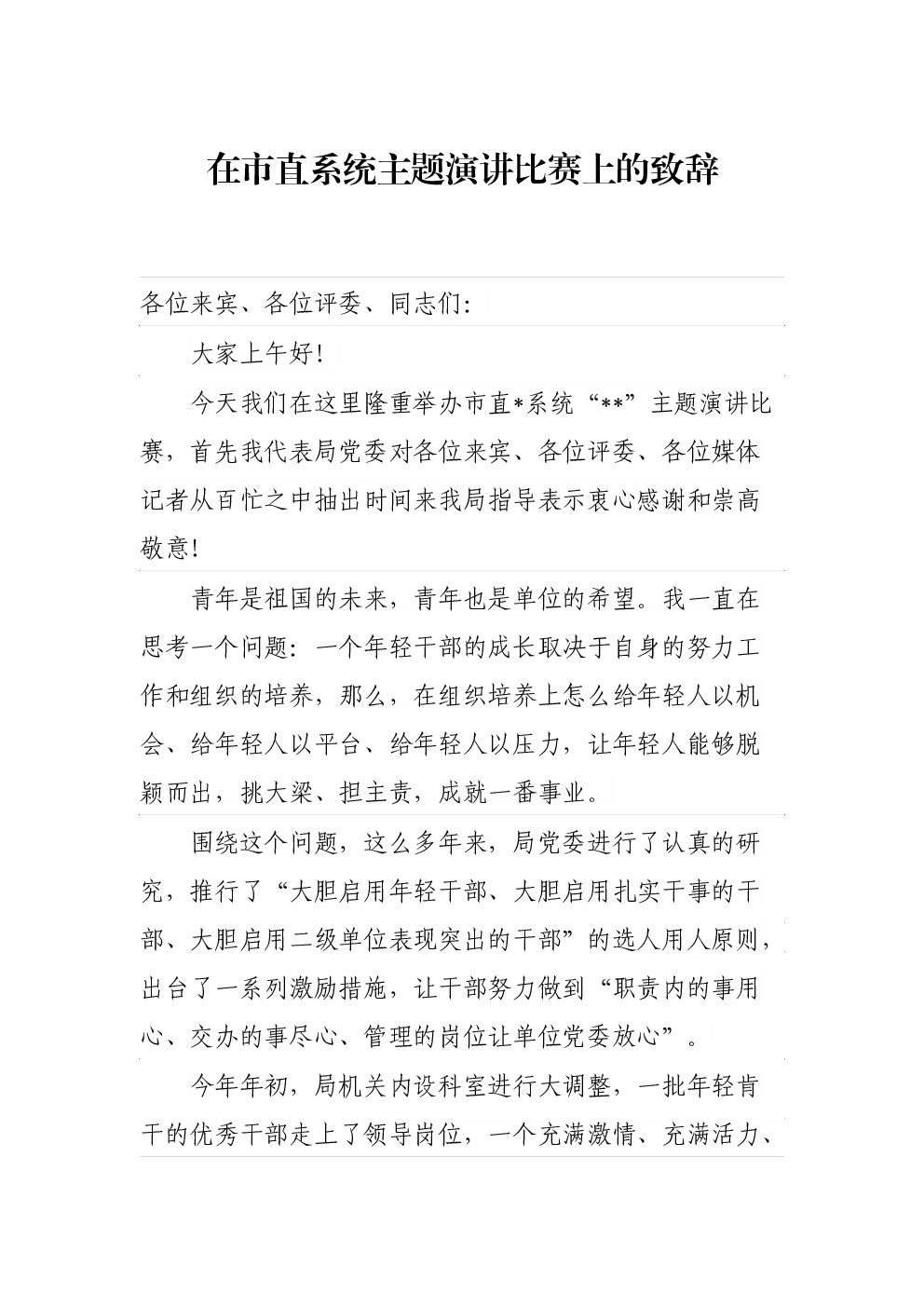 在市直系统主题演讲比赛上的致辞

各位来宾、各位评委、同志们：

大家上午好！

今天我们在这里隆重举办市直*系统“**”主题演讲比赛，首先我代表局党委对各位来宾、各位评委、各位媒体记者从百忙之中抽出时间来我局指导表示衷心感谢和崇高敬意！

青年是祖国的未来，青年也是单位的希望。我一直在思考一个问题：一个年轻干部的成长取决于自身的努力工作和组织的培养，那么，在组织培养上怎么给年轻人以机会、给年轻人以平台、给年轻人以压力，让年轻人能够脱颖而出，挑大梁、担主责，成就一番事业。

围绕这个问题，这么多年来，局党委进行了认真的研究，推行了“大胆启用年轻干部、大胆启用扎实干事的干部、大胆启用二级单位表现突出的干部”的选人用人原则，出台了一系列激励措施，让干部努力做到“职责内的事用心、交办的事尽心、管理的岗位让单位党委放心”。

今年年初，局机关内设科室进行大调整，一批年轻肯干的优秀干部走上了领导岗位，一个充满激情、充满活力、